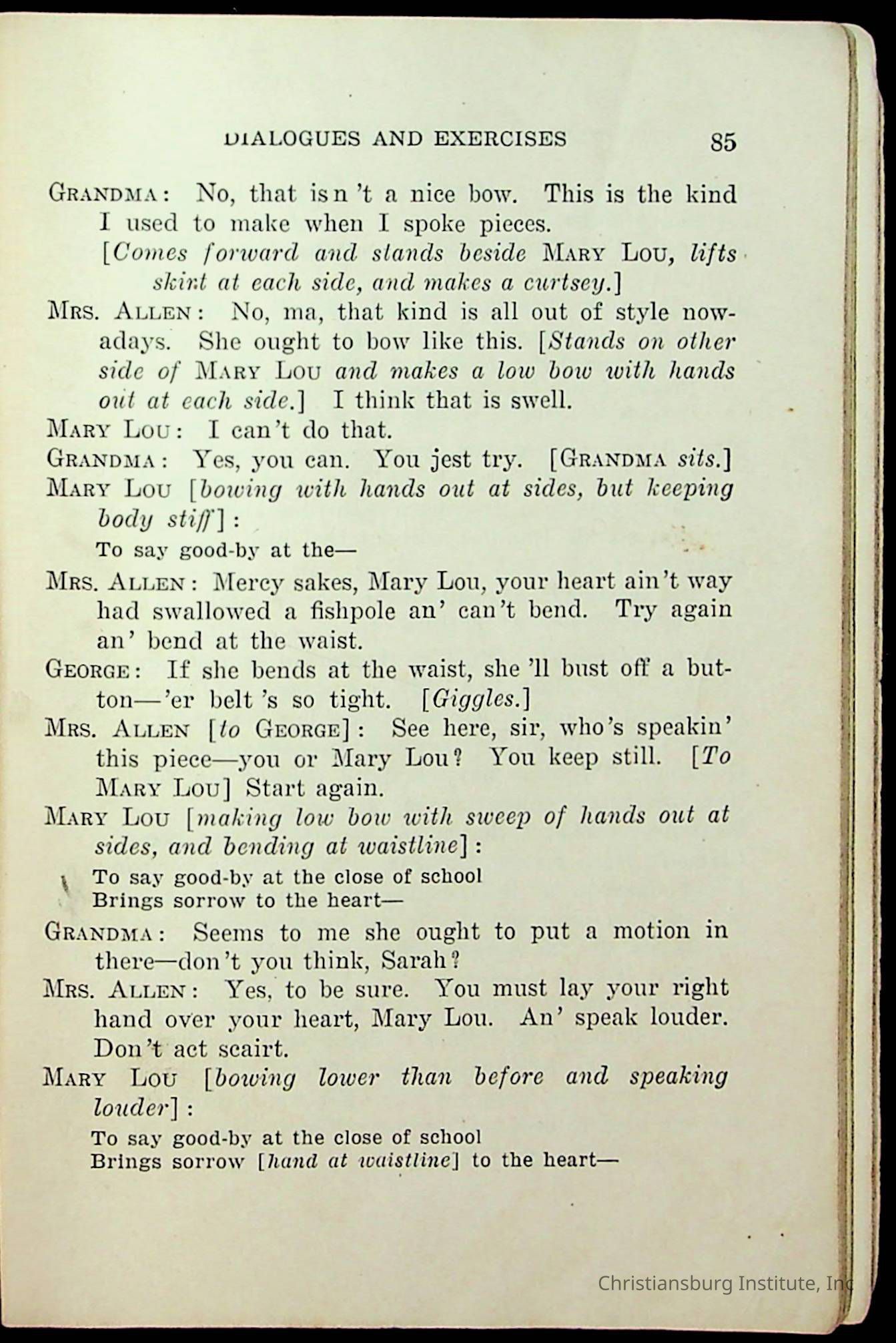 DIALOGUES AND EXERCISES 85

GRANDMA: No, that isn't a nice bow. This is the kind I used to make when I spoke pieces.
[Comes forward and stands beside MARY LOU, lifts skirt at each side, and makes a curtsey.]

MRS. ALLEN: No, ma, that kind is all out of style nowadays. She ought to bow like this. [Stands on other side of MARY LOU and makes a low bow with hands out at each side.] I think that is swell.

MARY LOU: I can't do that.

GRANDMA: Yes, you can. You jest try. [GRANDMA sits.]

MARY LOU [bowing with hands out at sides, but keeping body stiff]:

To say good-by at the—

MRS. ALLEN: Mercy sakes, Mary Lou, your heart ain't way had swallowed a fishpole an' can't bend. Try again an' bend at the waist.

GEORGE: If she bends at the waist, she'll bust off a button—'er belt's so tight. [Giggles.]

MRS. ALLEN [to GEORGE]: See here, sir, who's speakin' this piece—you or Mary Lou? You keep still. [To MARY LOU] Start again.

MARY LOU [making low bow with sweep of hands out at sides, and bending at waistline]:

To say good-by at the close of school
Brings sorrow to the heart—

GRANDMA: Seems to me she ought to put a motion in there—don't you think, Sarah?

MRS. ALLEN: Yes, to be sure. You must lay your right hand over your heart, Mary Lou. An' speak louder. Don't act scairt.

MARY LOU [bowing lower than before and speaking louder]:

To say good-by at the close of school
Brings sorrow [hand at waistline] to the heart—

Christiansburg Institute, Inc